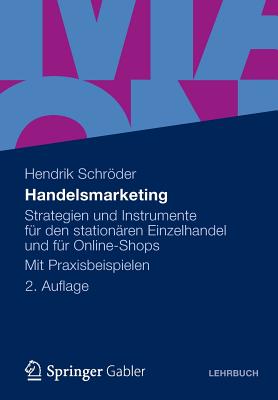 Hendrik Schröder

Handelsmarketing

Strategien und Instrumente für den stationären Einzelhandel und für Online-Shops

Mit Praxisbeispielen

2. Auflage

Springer Gabler

LEHRBUCH